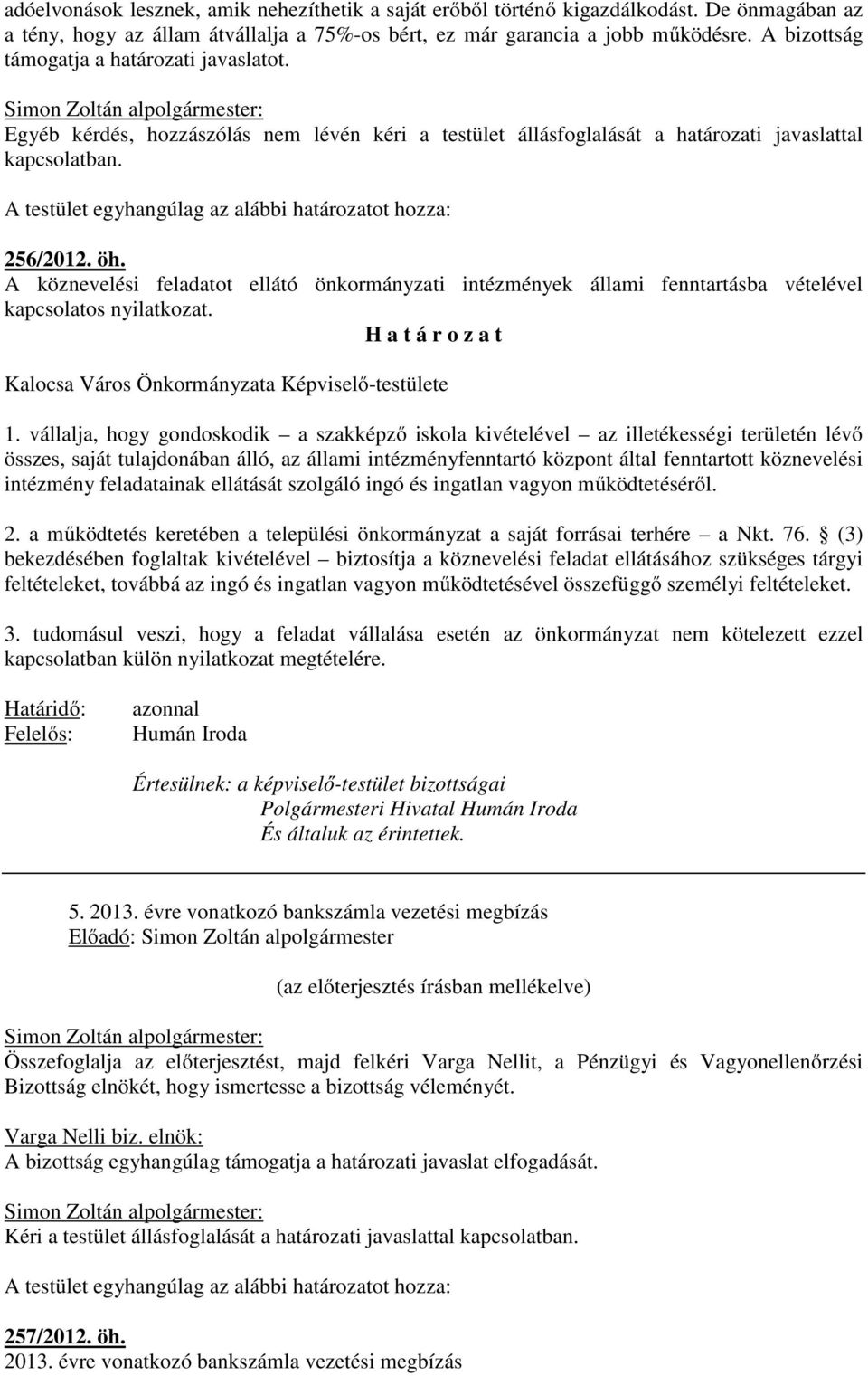 adóelvonások lesznek, amik nehezíthetik a saját erőből történő kigazdálkodást. De önmagában az a tény, hogy az állam átvállalja a 75%-os bért, ez már garancia a jobb működésre. A bizottság támogatja a határozati javaslatot.

Simon Zoltán alpolgármester:
Egyéb kérdés, hozzászólás nem lévén kéri a testület állásfoglalását a határozati javaslattal kapcsolatban.

A testület egyhangúlag az alábbi határozatot hozza:

256/2012. öh.
A köznevelési feladatot ellátó önkormányzati intézmények állami fenntartásba vételével kapcsolatos nyilatkozat.

H a t á r o z a t

Kalocsa Város Önkormányzata Képviselő-testülete

1. vállalja, hogy gondoskodik – a szakképző iskola kivételével – az illetékességi területén lévő összes, saját tulajdonában álló, az állami intézményfenntartó központ által fenntartott köznevelési intézmény feladatainak ellátását szolgáló ingó és ingatlan vagyon működtetéséről.

2. a működtetés keretében a települési önkormányzat a saját forrásai terhére – a Nkt. 76. § (3) bekezdésében foglaltak kivételével – biztosítja a köznevelési feladat ellátásához szükséges tárgyi feltételeket, továbbá az ingó és ingatlan vagyon működtetésével összefüggő személyi feltételeket.

3. tudomásul veszi, hogy a feladat vállalása esetén az önkormányzat nem kötelezett ezzel kapcsolatban külön nyilatkozat megtételére.

Határidő: azonnal
Felelős: Humán Iroda

Értesülnek: a képviselő-testület bizottságai
Polgármesteri Hivatal Humán Iroda
És általuk az érintettek.

5. 2013. évre vonatkozó bankszámla vezetési megbízás
Előadó: Simon Zoltán alpolgármester

(az előterjesztés írásban mellékelve)

Simon Zoltán alpolgármester:
Összefoglalja az előterjesztést, majd felkéri Varga Nellit, a Pénzügyi és Vagyonellenőrzési Bizottság elnökét, hogy ismertesse a bizottság véleményét.

Varga Nelli biz. elnök:
A bizottság egyhangúlag támogatja a határozati javaslat elfogadását.

Simon Zoltán alpolgármester:
Kéri a testület állásfoglalását a határozati javaslattal kapcsolatban.

A testület egyhangúlag az alábbi határozatot hozza:

257/2012. öh.
2013. évre vonatkozó bankszámla vezetési megbízás